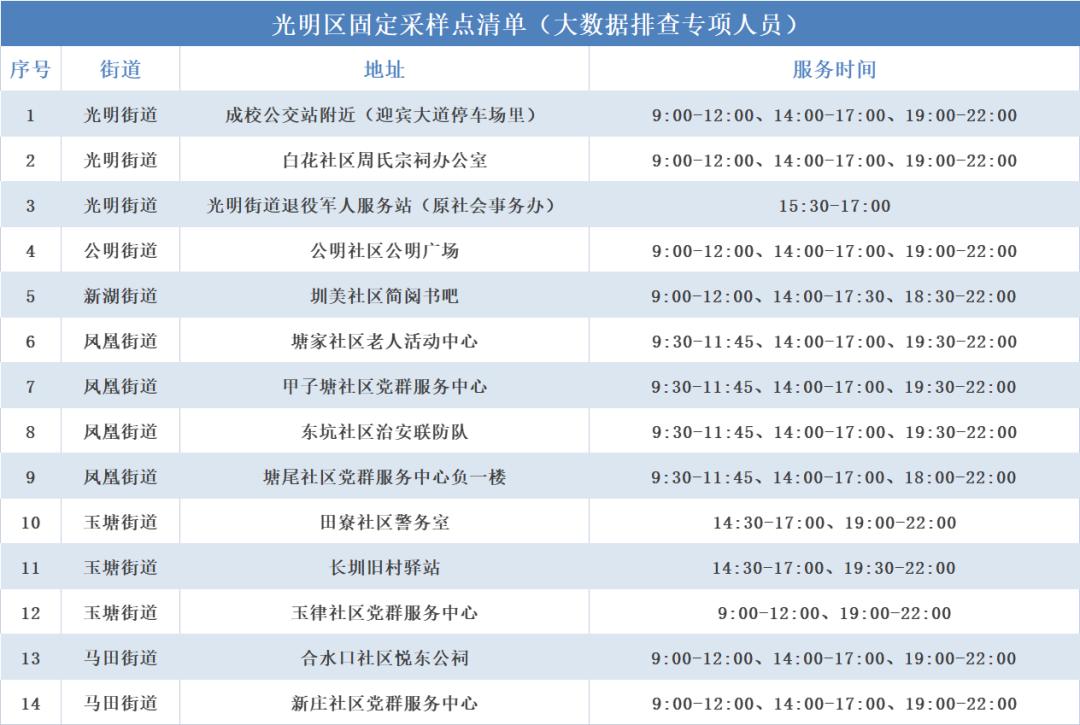 光明区固定采样点清单（大数据排查专项人员）

| 序号 | 街道 | 地址 | 服务时间 |
|---|---|---|---|
| 1 | 光明街道 | 成校公交站附近（迎宾大道停车场里） | 9:00-12:00、14:00-17:00、19:00-22:00 |
| 2 | 光明街道 | 白花社区周氏宗祠办公室 | 9:00-12:00、14:00-17:00、19:00-22:00 |
| 3 | 光明街道 | 光明街道退役军人服务站（原社会事务办） | 15:30-17:00 |
| 4 | 公明街道 | 公明社区公明广场 | 9:00-12:00、14:00-17:00、19:00-22:00 |
| 5 | 新湖街道 | 圳美社区简阅书吧 | 9:00-12:00、14:00-17:30、18:30-22:00 |
| 6 | 凤凰街道 | 塘家社区老人活动中心 | 9:30-11:45、14:00-17:00、19:30-22:00 |
| 7 | 凤凰街道 | 甲子塘社区党群服务中心 | 9:30-11:45、14:00-17:00、19:30-22:00 |
| 8 | 凤凰街道 | 东坑社区治安联防队 | 9:30-11:45、14:00-17:00、19:30-22:00 |
| 9 | 凤凰街道 | 塘尾社区党群服务中心负一楼 | 9:30-11:45、14:00-17:00、18:00-22:00 |
| 10 | 玉塘街道 | 田寮社区警务室 | 14:30-17:00、19:00-22:00 |
| 11 | 玉塘街道 | 长圳旧村驿站 | 14:30-17:00、19:30-22:00 |
| 12 | 玉塘街道 | 玉律社区党群服务中心 | 9:00-12:00、19:00-22:00 |
| 13 | 马田街道 | 合水口社区悦东公祠 | 9:00-12:00、14:00-17:00、19:00-22:00 |
| 14 | 马田街道 | 新庄社区党群服务中心 | 9:00-12:00、14:00-17:00、19:00-22:00 |